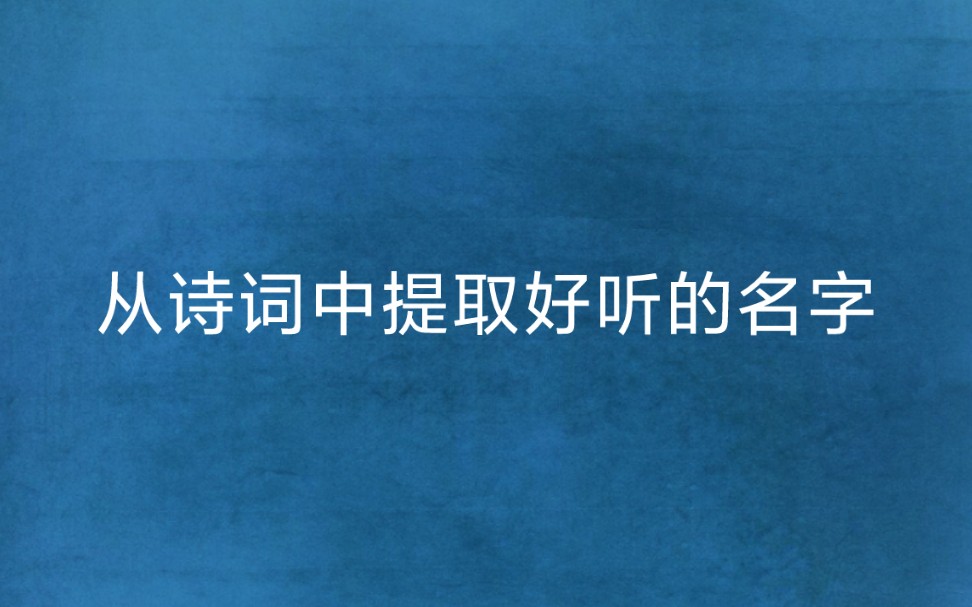 从诗词中提取好听的名字